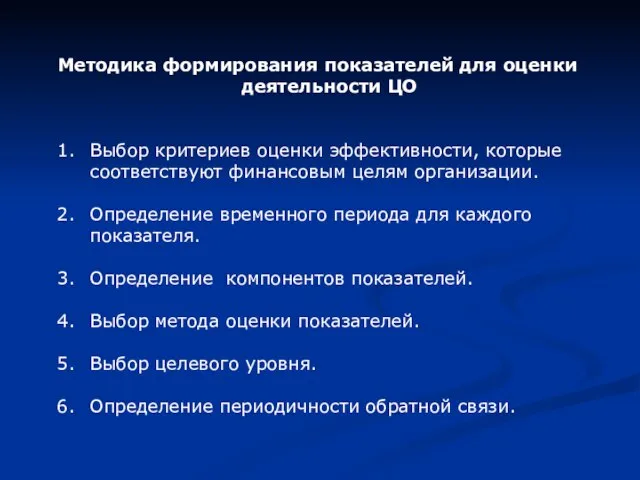 Методика формирования показателей для оценки деятельности ЦО

1. Выбор критериев оценки эффективности, которые соответствуют финансовым целям организации.

2. Определение временного периода для каждого показателя.

3. Определение компонентов показателей.

4. Выбор метода оценки показателей.

5. Выбор целевого уровня.

6. Определение периодичности обратной связи.